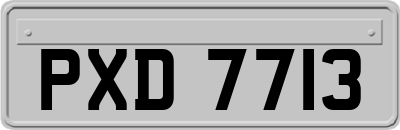 PXD 7713